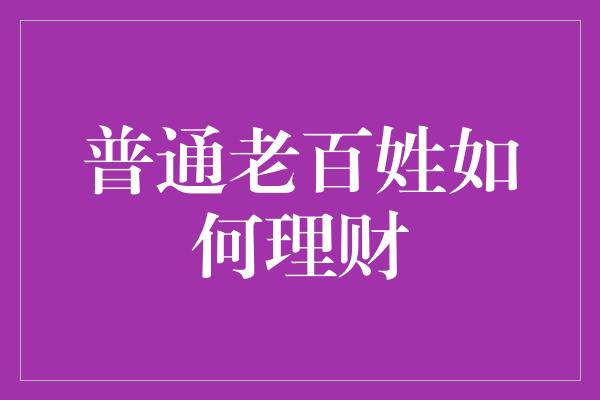 普通老百姓如何理财